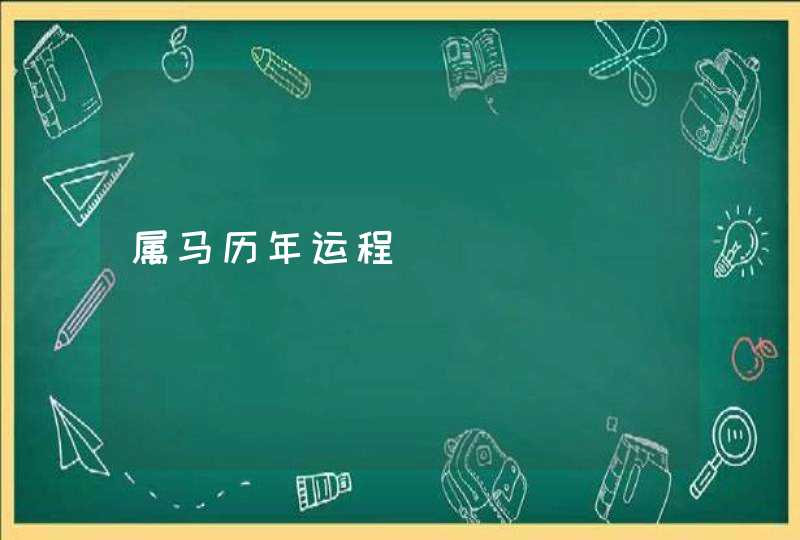 属马历年运程